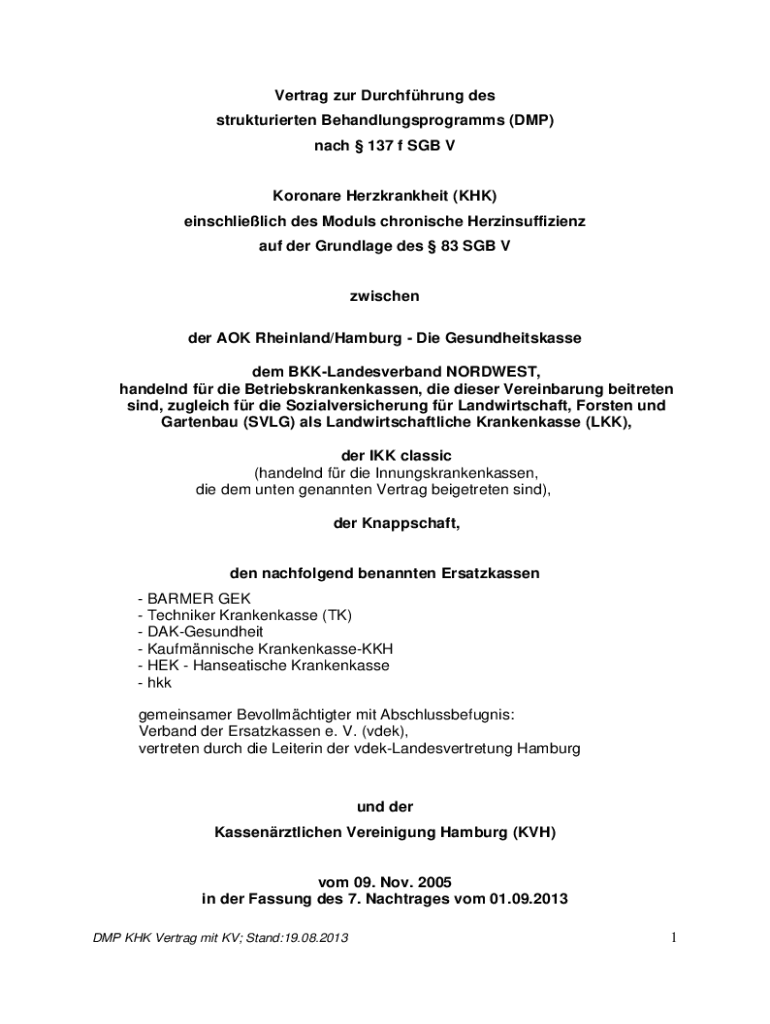 Vertrag zur Durchführung des
strukturierten Behandlungsprogramms (DMP)
nach § 137 f SGB V

Koronare Herzkrankheit (KHK)
einschließlich des Moduls chronische Herzinsuffizienz
auf der Grundlage des § 83 SGB V

zwischen

der AOK Rheinland/Hamburg - Die Gesundheitskasse

dem BKK-Landesverband NORDWEST,
handelnd für die Betriebskrankenkassen, die dieser Vereinbarung beitreten sind, zugleich für die Sozialversicherung für Landwirtschaft, Forsten und Gartenbau (SVLG) als Landwirtschaftliche Krankenkasse (LKK),

der IKK classic
(handelnd für die Innungskrankenkassen,
die dem unten genannten Vertrag beigetreten sind),

der Knappschaft,

den nachfolgend benannten Ersatzkassen

- BARMER GEK
- Techniker Krankenkasse (TK)
- DAK-Gesundheit
- Kaufmännische Krankenkasse-KKH
- HEK - Hanseatische Krankenkasse
- hkk

gemeinsamer Bevollmächtigter mit Abschlussbefugnis:
Verband der Ersatzkassen e. V. (vdek),
vertreten durch die Leiterin der vdek-Landesvertretung Hamburg

und der

Kassenärztlichen Vereinigung Hamburg (KVH)

vom 09. Nov. 2005
in der Fassung des 7. Nachtrages vom 01.09.2013

DMP KHK Vertrag mit KV; Stand:19.08.2013

1